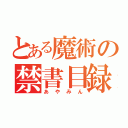 とある魔術の禁書目録
あやみん